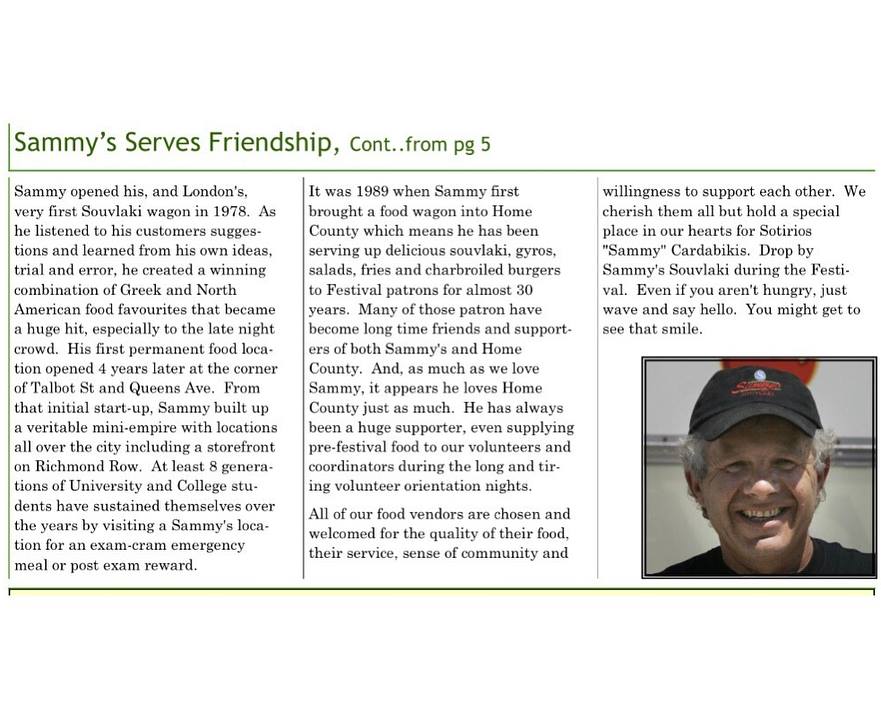 Sammy's Serves Friendship, Cont..from pg 5

Sammy opened his, and London's, very first Souvlaki wagon in 1978. As he listened to his customers suggestions and learned from his own ideas, trial and error, he created a winning combination of Greek and North American food favourites that became a huge hit, especially to the late night crowd. His first permanent food location opened 4 years later at the corner of Talbot St and Queens Ave. From that initial start-up, Sammy built up a veritable mini-empire with locations all over the city including a storefront on Richmond Row. At least 8 generations of University and College students have sustained themselves over the years by visiting a Sammy's location for an exam-cram emergency meal or post exam reward.

It was 1989 when Sammy first brought a food wagon into Home County which means he has been serving up delicious souvlaki, gyros, salads, fries and charbroiled burgers to Festival patrons for almost 30 years. Many of those patron have become long time friends and supporters of both Sammy's and Home County. And, as much as we love Sammy, it appears he loves Home County just as much. He has always been a huge supporter, even supplying pre-festival food to our volunteers and coordinators during the long and tiring volunteer orientation nights.

All of our food vendors are chosen and welcomed for the quality of their food, their service, sense of community and willingness to support each other. We cherish them all but hold a special place in our hearts for Sotirios "Sammy" Cardabikis. Drop by Sammy's Souvlaki during the Festival. Even if you aren't hungry, just wave and say hello. You might get to see that smile.